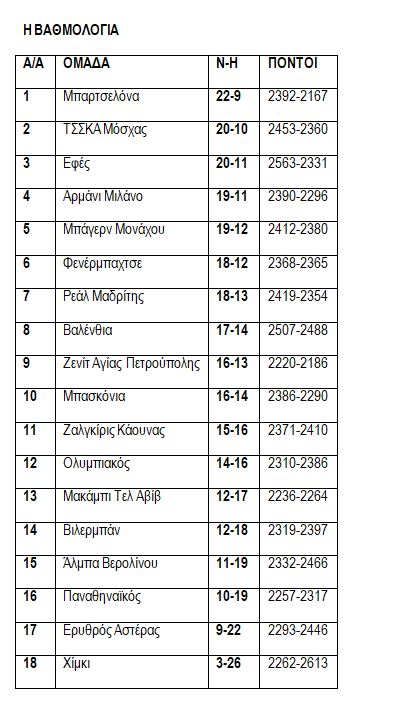 Η ΒΑΘΜΟΛΟΓΙΑ

| Α/Α | ΟΜΑΔΑ | Ν-Η | ΠΟΝΤΟΙ |
|---|---|---|---|
| 1 | Μπαρτσελόνα | 22-9 | 2392-2167 |
| 2 | ΤΣΣΚΑ Μόσχας | 20-10 | 2453-2360 |
| 3 | Εφές | 20-11 | 2563-2331 |
| 4 | Αρμάνι Μιλάνο | 19-11 | 2390-2296 |
| 5 | Μπάγερν Μονάχου | 19-12 | 2412-2380 |
| 6 | Φενέρμπαχτσε | 18-12 | 2368-2365 |
| 7 | Ρεάλ Μαδρίτης | 18-13 | 2419-2354 |
| 8 | Βαλένθια | 17-14 | 2507-2488 |
| 9 | Ζενίτ Αγίας Πετρούπολης | 16-13 | 2220-2186 |
| 10 | Μπασκόνια | 16-14 | 2386-2290 |
| 11 | Ζαλγκίρις Κάουνας | 15-16 | 2371-2410 |
| 12 | Ολυμπιακός | 14-16 | 2310-2386 |
| 13 | Μακάμπι Τελ Αβίβ | 12-17 | 2236-2264 |
| 14 | Βιλερμπάν | 12-18 | 2319-2397 |
| 15 | Άλμπα Βερολίνου | 11-19 | 2332-2466 |
| 16 | Παναθηναϊκός | 10-19 | 2257-2317 |
| 17 | Ερυθρός Αστέρας | 9-22 | 2293-2446 |
| 18 | Χίμκι | 3-26 | 2262-2613 |